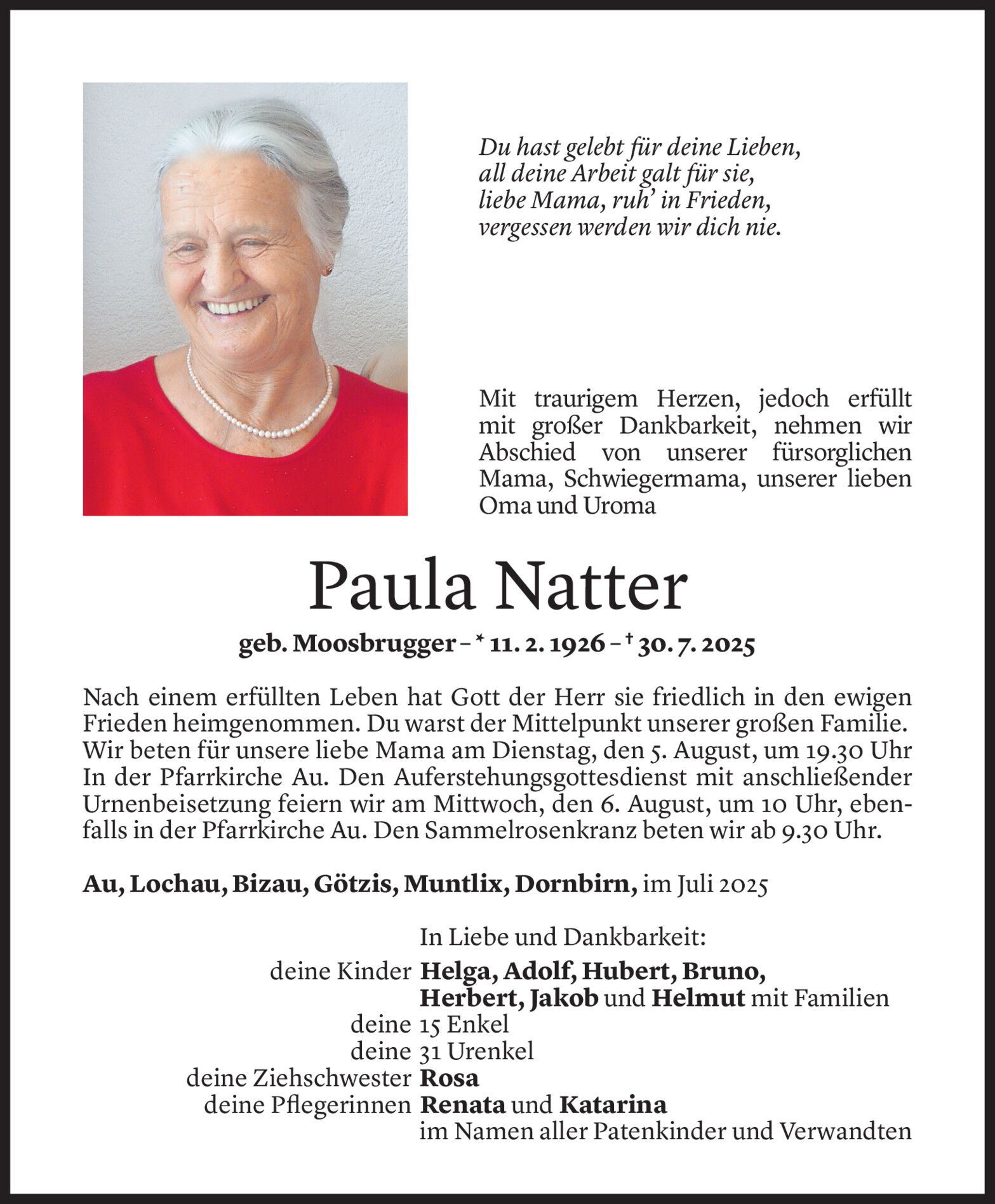 Du hast gelebt für deine Lieben,
all deine Arbeit galt für sie,
liebe Mama, ruh' in Frieden,
vergessen werden wir dich nie.

Mit traurigem Herzen, jedoch erfüllt mit großer Dankbarkeit, nehmen wir Abschied von unserer fürsorglichen Mama, Schwiegermama, unserer lieben Oma und Uroma

Paula Natter

geb. Moosbrugger – * 11. 2. 1926 – † 30. 7. 2025

Nach einem erfüllten Leben hat Gott der Herr sie friedlich in den ewigen Frieden heimgenommen. Du warst der Mittelpunkt unserer großen Familie. Wir beten für unsere liebe Mama am Dienstag, den 5. August, um 19.30 Uhr In der Pfarrkirche Au. Den Auferstehungsgottesdienst mit anschließender Urnenbeisetzung feiern wir am Mittwoch, den 6. August, um 10 Uhr, ebenfalls in der Pfarrkirche Au. Den Sammelrosenkranz beten wir ab 9.30 Uhr.

Au, Lochau, Bizau, Götzis, Muntlix, Dornbirn, im Juli 2025

In Liebe und Dankbarkeit:
deine Kinder Helga, Adolf, Hubert, Bruno, Herbert, Jakob und Helmut mit Familien
deine 15 Enkel
deine 31 Urenkel
deine Ziehschwester Rosa
deine Pflegerinnen Renata und Katarina
im Namen aller Patenkinder und Verwandten